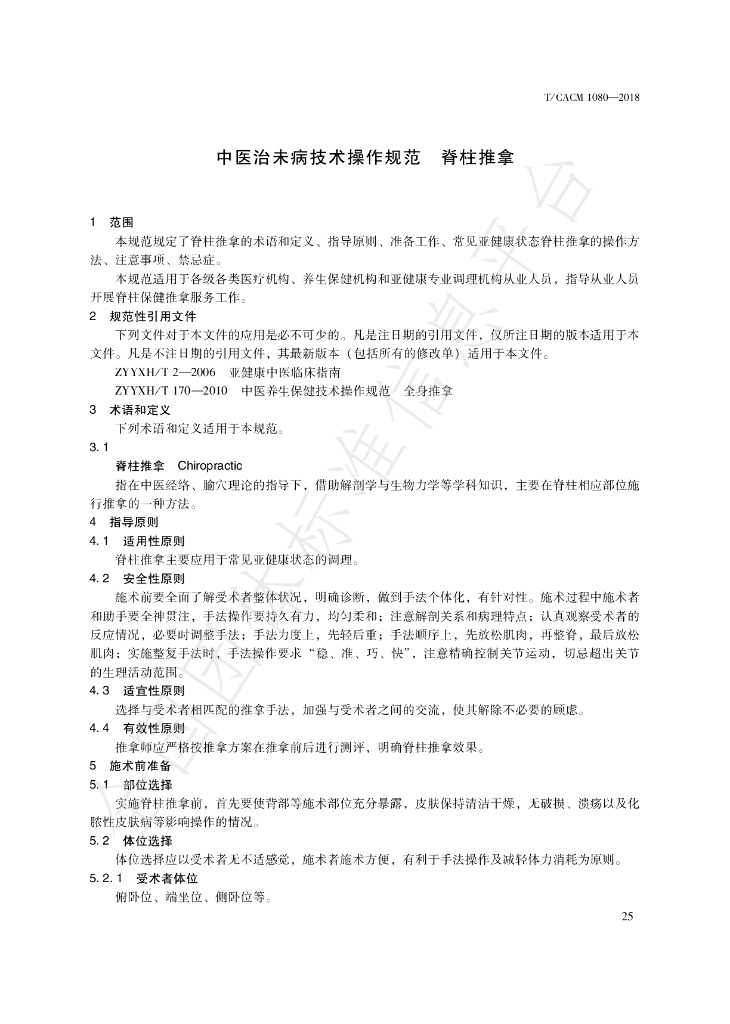 T/CACM 1080—2018

中医治未病技术操作规范　脊柱推拿

1　范围

本规范规定了脊柱推拿的术语和定义、指导原则、准备工作、常见亚健康状态脊柱推拿的操作方法、注意事项、禁忌症。

本规范适用于各级各类医疗机构、养生保健机构和亚健康专业调理机构从业人员，指导从业人员开展脊柱保健推拿服务工作。

2　规范性引用文件

下列文件对于本文件的应用是必不可少的。凡是注日期的引用文件，仅所注日期的版本适用于本文件。凡是不注日期的引用文件，其最新版本（包括所有的修改单）适用于本文件。

ZYYXH/T 2—2006　亚健康中医临床指南

ZYYXH/T 170—2010　中医养生保健技术操作规范　全身推拿

3　术语和定义

下列术语和定义适用于本规范。

3.1

脊柱推拿　Chiropractic

指在中医经络、腧穴理论的指导下，借助解剖学与生物力学等学科知识，主要在脊柱相应部位施行推拿的一种方法。

4　指导原则

4.1　适用性原则

脊柱推拿主要应用于常见亚健康状态的调理。

4.2　安全性原则

施术前要全面了解受术者整体状况，明确诊断，做到手法个体化，有针对性。施术过程中施术者和助手要全神贯注，手法操作要持久有力，均匀柔和；注意解剖关系和病理特点；认真观察受术者的反应情况，必要时调整手法；手法力度上，先轻后重；手法顺序上，先放松肌肉，再整脊，最后放松肌肉；实施整复手法时，手法操作要求“稳、准、巧、快”，注意精确控制关节运动，切忌超出关节的生理活动范围。

4.3　适宜性原则

选择与受术者相匹配的推拿手法，加强与受术者之间的交流，使其解除不必要的顾虑。

4.4　有效性原则

推拿师应严格按推拿方案在推拿前后进行测评，明确脊柱推拿效果。

5　施术前准备

5.1　部位选择

实施脊柱推拿前，首先要使背部等施术部位充分暴露，皮肤保持清洁干燥，无破损、溃疡以及化脓性皮肤病等影响操作的情况。

5.2　体位选择

体位选择应以受术者无不适感觉，施术者施术方便，有利于手法操作及减轻体力消耗为原则。

5.2.1　受术者体位

俯卧位、端坐位、侧卧位等。

25